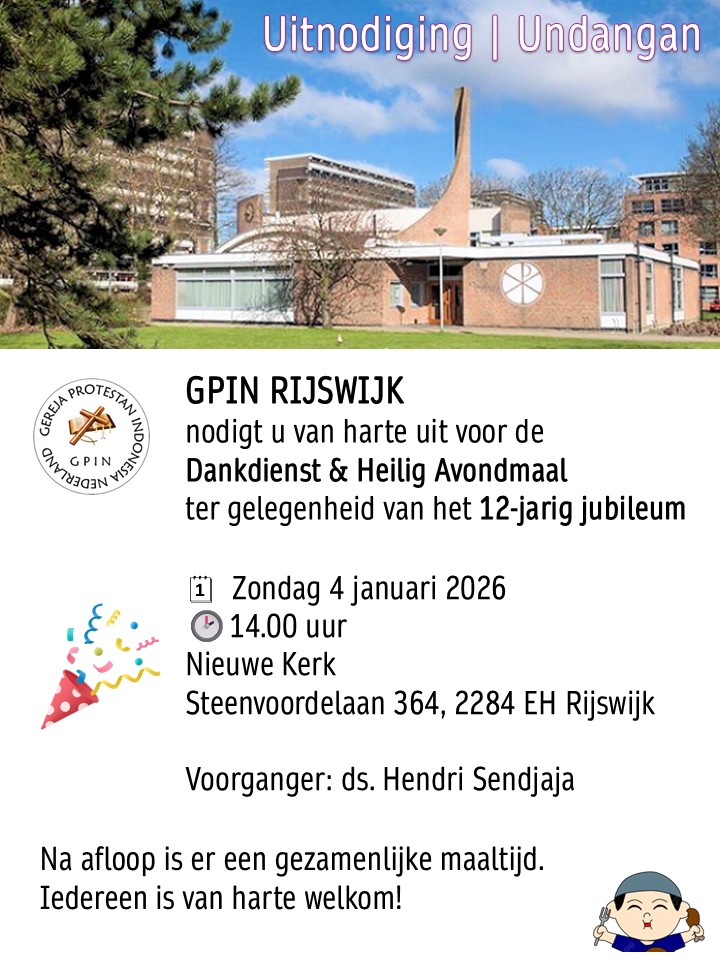 Uitnodiging | Undangan

GEREJA PROTESTAN INDONESIA NEDERLAND
GPIN

GPIN RIJSWIJK
nodigt u van harte uit voor de
Dankdienst & Heilig Avondmaal
ter gelegenheid van het 12-jarig jubileum

Zondag 4 januari 2026
14.00 uur
Nieuwe Kerk
Steenvoordelaan 364, 2284 EH Rijswijk

Voorganger: ds. Hendri Sendjaja

Na afloop is er een gezamenlijke maaltijd.
Iedereen is van harte welkom!